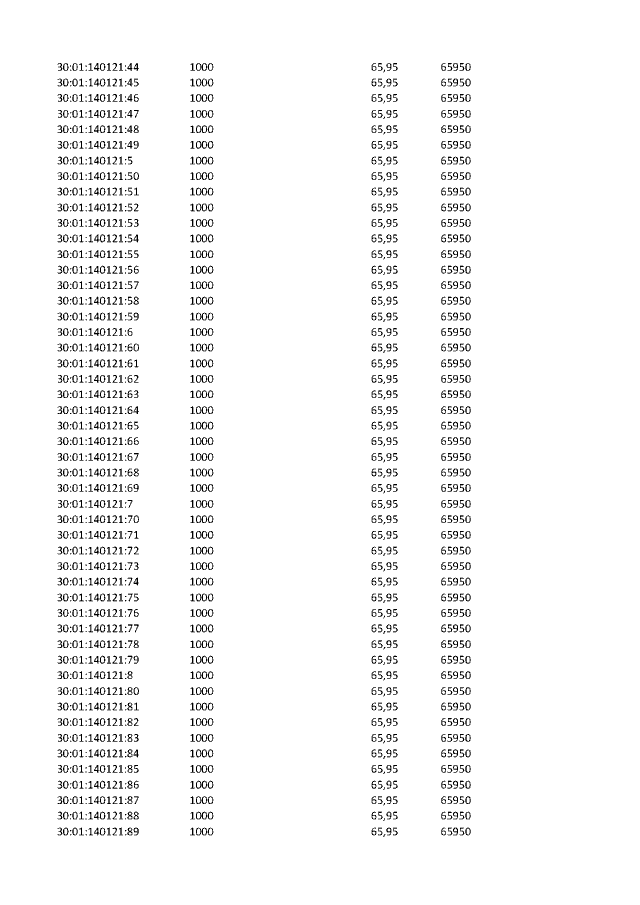 | 30:01:140121:44 | 1000 | 65,95 | 65950 |
|---|---|---|---|
| 30:01:140121:45 | 1000 | 65,95 | 65950 |
| 30:01:140121:46 | 1000 | 65,95 | 65950 |
| 30:01:140121:47 | 1000 | 65,95 | 65950 |
| 30:01:140121:48 | 1000 | 65,95 | 65950 |
| 30:01:140121:49 | 1000 | 65,95 | 65950 |
| 30:01:140121:5 | 1000 | 65,95 | 65950 |
| 30:01:140121:50 | 1000 | 65,95 | 65950 |
| 30:01:140121:51 | 1000 | 65,95 | 65950 |
| 30:01:140121:52 | 1000 | 65,95 | 65950 |
| 30:01:140121:53 | 1000 | 65,95 | 65950 |
| 30:01:140121:54 | 1000 | 65,95 | 65950 |
| 30:01:140121:55 | 1000 | 65,95 | 65950 |
| 30:01:140121:56 | 1000 | 65,95 | 65950 |
| 30:01:140121:57 | 1000 | 65,95 | 65950 |
| 30:01:140121:58 | 1000 | 65,95 | 65950 |
| 30:01:140121:59 | 1000 | 65,95 | 65950 |
| 30:01:140121:6 | 1000 | 65,95 | 65950 |
| 30:01:140121:60 | 1000 | 65,95 | 65950 |
| 30:01:140121:61 | 1000 | 65,95 | 65950 |
| 30:01:140121:62 | 1000 | 65,95 | 65950 |
| 30:01:140121:63 | 1000 | 65,95 | 65950 |
| 30:01:140121:64 | 1000 | 65,95 | 65950 |
| 30:01:140121:65 | 1000 | 65,95 | 65950 |
| 30:01:140121:66 | 1000 | 65,95 | 65950 |
| 30:01:140121:67 | 1000 | 65,95 | 65950 |
| 30:01:140121:68 | 1000 | 65,95 | 65950 |
| 30:01:140121:69 | 1000 | 65,95 | 65950 |
| 30:01:140121:7 | 1000 | 65,95 | 65950 |
| 30:01:140121:70 | 1000 | 65,95 | 65950 |
| 30:01:140121:71 | 1000 | 65,95 | 65950 |
| 30:01:140121:72 | 1000 | 65,95 | 65950 |
| 30:01:140121:73 | 1000 | 65,95 | 65950 |
| 30:01:140121:74 | 1000 | 65,95 | 65950 |
| 30:01:140121:75 | 1000 | 65,95 | 65950 |
| 30:01:140121:76 | 1000 | 65,95 | 65950 |
| 30:01:140121:77 | 1000 | 65,95 | 65950 |
| 30:01:140121:78 | 1000 | 65,95 | 65950 |
| 30:01:140121:79 | 1000 | 65,95 | 65950 |
| 30:01:140121:8 | 1000 | 65,95 | 65950 |
| 30:01:140121:80 | 1000 | 65,95 | 65950 |
| 30:01:140121:81 | 1000 | 65,95 | 65950 |
| 30:01:140121:82 | 1000 | 65,95 | 65950 |
| 30:01:140121:83 | 1000 | 65,95 | 65950 |
| 30:01:140121:84 | 1000 | 65,95 | 65950 |
| 30:01:140121:85 | 1000 | 65,95 | 65950 |
| 30:01:140121:86 | 1000 | 65,95 | 65950 |
| 30:01:140121:87 | 1000 | 65,95 | 65950 |
| 30:01:140121:88 | 1000 | 65,95 | 65950 |
| 30:01:140121:89 | 1000 | 65,95 | 65950 |